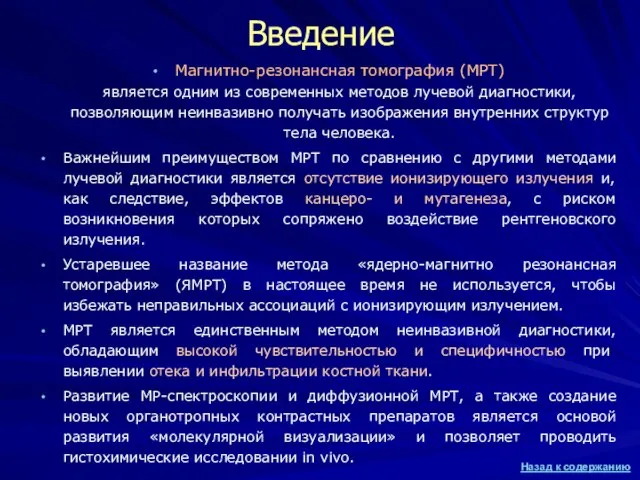 Введение

• Магнитно-резонансная томография (МРТ) является одним из современных методов лучевой диагностики, позволяющим неинвазивно получать изображения внутренних структур тела человека.

• Важнейшим преимуществом МРТ по сравнению с другими методами лучевой диагностики является отсутствие ионизирующего излучения и, как следствие, эффектов канцеро- и мутагенеза, с риском возникновения которых сопряжено воздействие рентгеновского излучения.

• Устаревшее название метода «ядерно-магнитно резонансная томография» (ЯМРТ) в настоящее время не используется, чтобы избежать неправильных ассоциаций с ионизирующим излучением.

• МРТ является единственным методом неинвазивной диагностики, обладающим высокой чувствительностью и специфичностью при выявлении отека и инфильтрации костной ткани.

• Развитие МР-спектроскопии и диффузионной МРТ, а также создание новых органотропных контрастных препаратов является основой развития «молекулярной визуализации» и позволяет проводить гистохимические исследовании in vivo.

Назад к содержанию